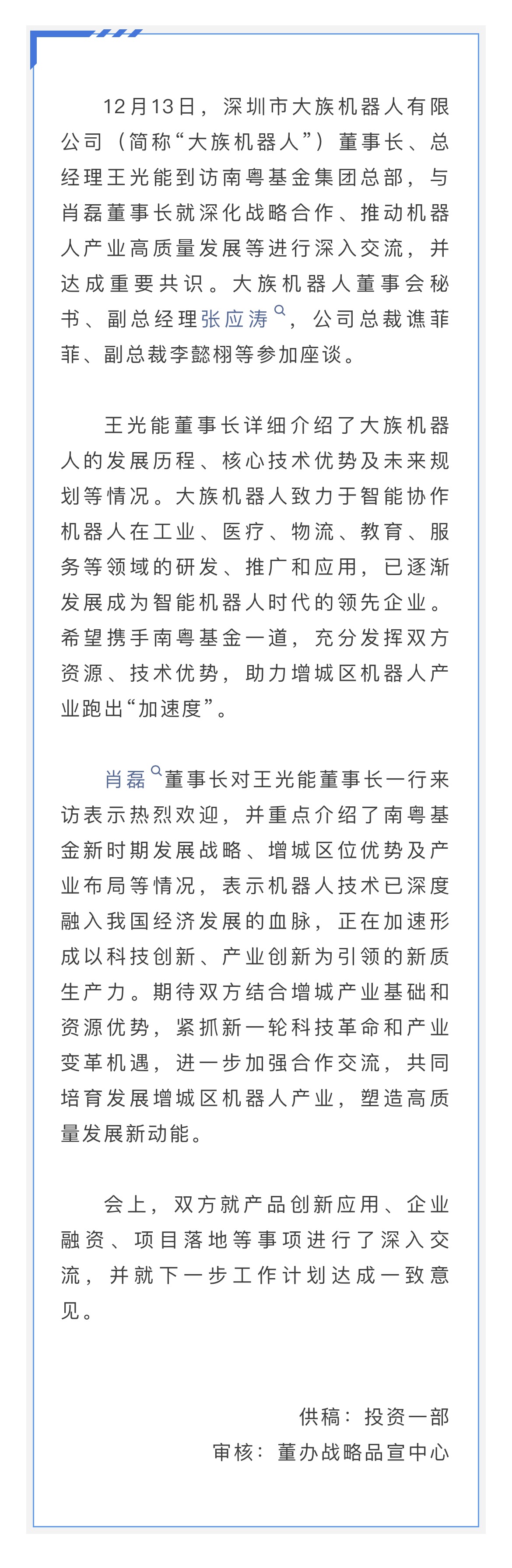 12月13日，深圳市大族机器人有限公司（简称“大族机器人”）董事长、总经理王光能到访南粤基金集团总部，与肖磊董事长就深化战略合作、推动机器人产业高质量发展等进行深入交流，并达成重要共识。大族机器人董事会秘书、副总经理张应涛，公司总裁谯菲菲、副总裁李懿栩等参加座谈。

王光能董事长详细介绍了大族机器人的发展历程、核心技术优势及未来规划等情况。大族机器人致力于智能协作机器人在工业、医疗、物流、教育、服务等领域的研发、推广和应用，已逐渐发展成为智能机器人时代的领先企业。希望携手南粤基金一道，充分发挥双方资源、技术优势，助力增城区机器人产业跑出“加速度”。

肖磊董事长对王光能董事长一行来访表示热烈欢迎，并重点介绍了南粤基金新时期发展战略、增城区位优势及产业布局等情况，表示机器人技术已深度融入我国经济发展的血脉，正在加速形成以科技创新、产业创新为引领的新质生产力。期待双方结合增城产业基础和资源优势，紧抓新一轮科技革命和产业变革机遇，进一步加强合作交流，共同培育发展增城区机器人产业，塑造高质量发展新动能。

会上，双方就产品创新应用、企业融资、项目落地等事项进行了深入交流，并就下一步工作计划达成一致意见。

供稿：投资一部
审核：董办战略品宣中心